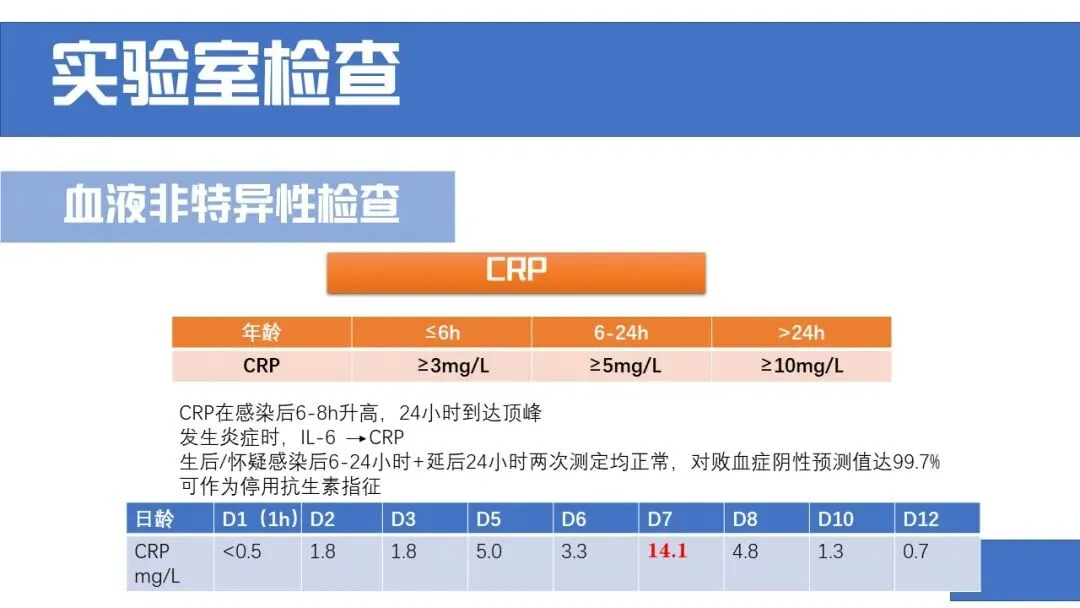 实验室检查

血液非特异性检查

CRP

| 年龄 | ≤6h | 6-24h | >24h |
|---|---|---|---|
| CRP | ≥3mg/L | ≥5mg/L | ≥10mg/L |

CRP在感染后6-8h升高，24小时到达顶峰
发生炎症时，IL-6 →CRP
生后/怀疑感染后6-24小时+延后24小时两次测定均正常，对败血症阴性预测值达99.7%
可作为停用抗生素指征

| 日龄 | D1（1h） | D2 | D3 | D5 | D6 | D7 | D8 | D10 | D12 |
|---|---|---|---|---|---|---|---|---|---|
| CRP mg/L | <0.5 | 1.8 | 1.8 | 5.0 | 3.3 | 14.1 | 4.8 | 1.3 | 0.7 |